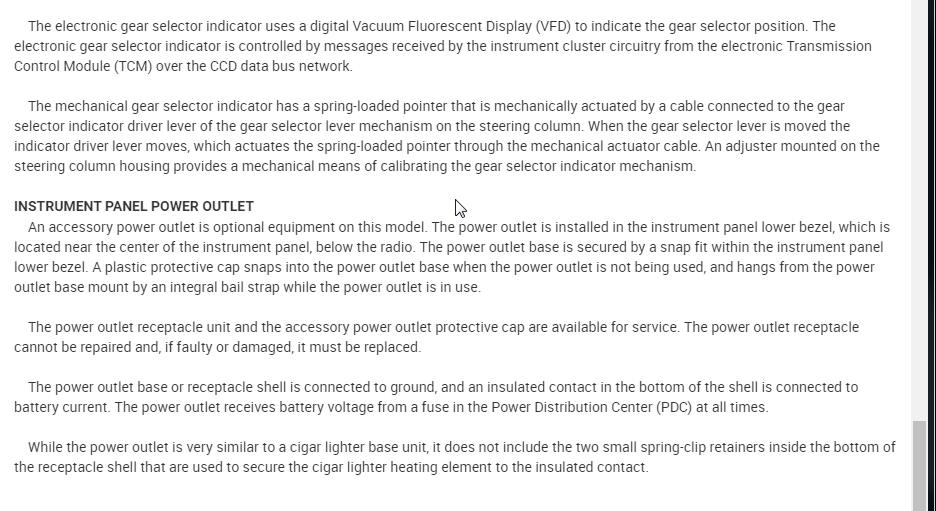 The electronic gear selector indicator uses a digital Vacuum Fluorescent Display (VFD) to indicate the gear selector position. The electronic gear selector indicator is controlled by messages received by the instrument cluster circuitry from the electronic Transmission Control Module (TCM) over the CCD data bus network.

The mechanical gear selector indicator has a spring-loaded pointer that is mechanically actuated by a cable connected to the gear selector indicator driver lever of the gear selector lever mechanism on the steering column. When the gear selector lever is moved the indicator driver lever moves, which actuates the spring-loaded pointer through the mechanical actuator cable. An adjuster mounted on the steering column housing provides a mechanical means of calibrating the gear selector indicator mechanism.

INSTRUMENT PANEL POWER OUTLET
An accessory power outlet is optional equipment on this model. The power outlet is installed in the instrument panel lower bezel, which is located near the center of the instrument panel, below the radio. The power outlet base is secured by a snap fit within the instrument panel lower bezel. A plastic protective cap snaps into the power outlet base when the power outlet is not being used, and hangs from the power outlet base mount by an integral bail strap while the power outlet is in use.

The power outlet receptacle unit and the accessory power outlet protective cap are available for service. The power outlet receptacle cannot be repaired and, if faulty or damaged, it must be replaced.

The power outlet base or receptacle shell is connected to ground, and an insulated contact in the bottom of the shell is connected to battery current. The power outlet receives battery voltage from a fuse in the Power Distribution Center (PDC) at all times.

While the power outlet is very similar to a cigar lighter base unit, it does not include the two small spring-clip retainers inside the bottom of the receptacle shell that are used to secure the cigar lighter heating element to the insulated contact.